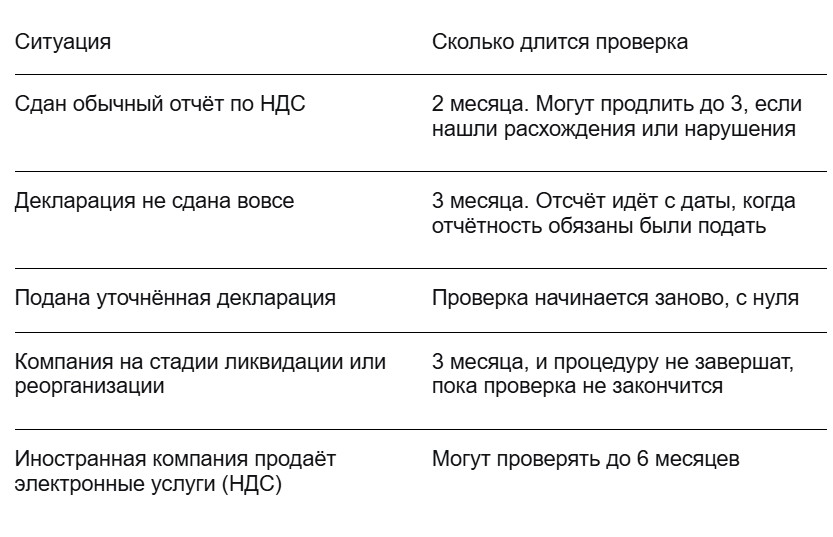 | Ситуация | Сколько длится проверка |
|---|---|
| Сдан обычный отчёт по НДС | 2 месяца. Могут продлить до 3, если нашли расхождения или нарушения |
| Декларация не сдана вовсе | 3 месяца. Отсчёт идёт с даты, когда отчётность обязаны были подать |
| Подана уточнённая декларация | Проверка начинается заново, с нуля |
| Компания на стадии ликвидации или реорганизации | 3 месяца, и процедуру не завершат, пока проверка не закончится |
| Иностранная компания продаёт электронные услуги (НДС) | Могут проверять до 6 месяцев |